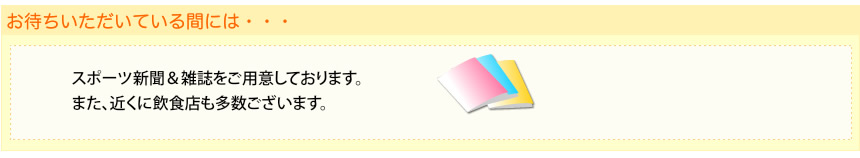 お待ちいただいている間には・・・

スポーツ新聞＆雑誌をご用意しております。
また、近くに飲食店も多数ございます。